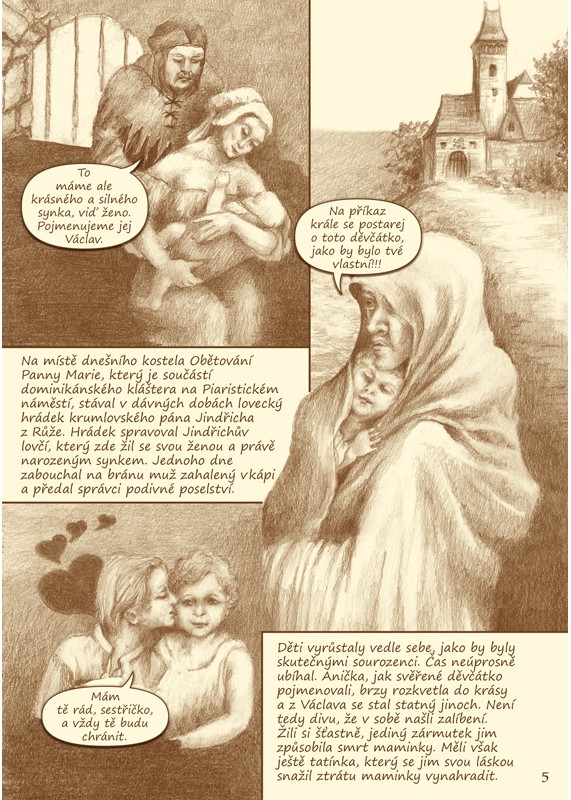 To máme ale krásného a silného synka, viď ženo. Pojmenujeme jej Václav.

Na příkaz krále se postarej o toto děvčátko, jako by bylo tvé vlastní!!!

Na místě dnešního kostela Obětování Panny Marie, který je součástí dominikánského kláštera na Piaristickém náměstí, stával v dávných dobách lovecký hrádek krumlovského pána Jindřicha z Růže. Hrádek spravoval Jindřichův lovčí, který zde žil se svou ženou a právě narozeným synkem. Jednoho dne zabouchal na bránu muž zahalený v kápi a předal správci podivné poselství.

Mám tě rád, sestřičko, a vždy tě budu chránit.

Děti vyrůstaly vedle sebe, jako by byly skutečnými sourozenci. Čas neúprosně ubíhal. Anička, jak svěřené děvčátko pojmenovali, brzy rozkvetla do krásy a z Václava se stal statný jinoch. Není tedy divu, že v sobě našli zalíbení. Žili si šťastně, jediný zármutek jim způsobila smrt maminky. Měli však ještě tatínka, který se jim svou láskou snažil ztrátu maminky vynahradit.

5